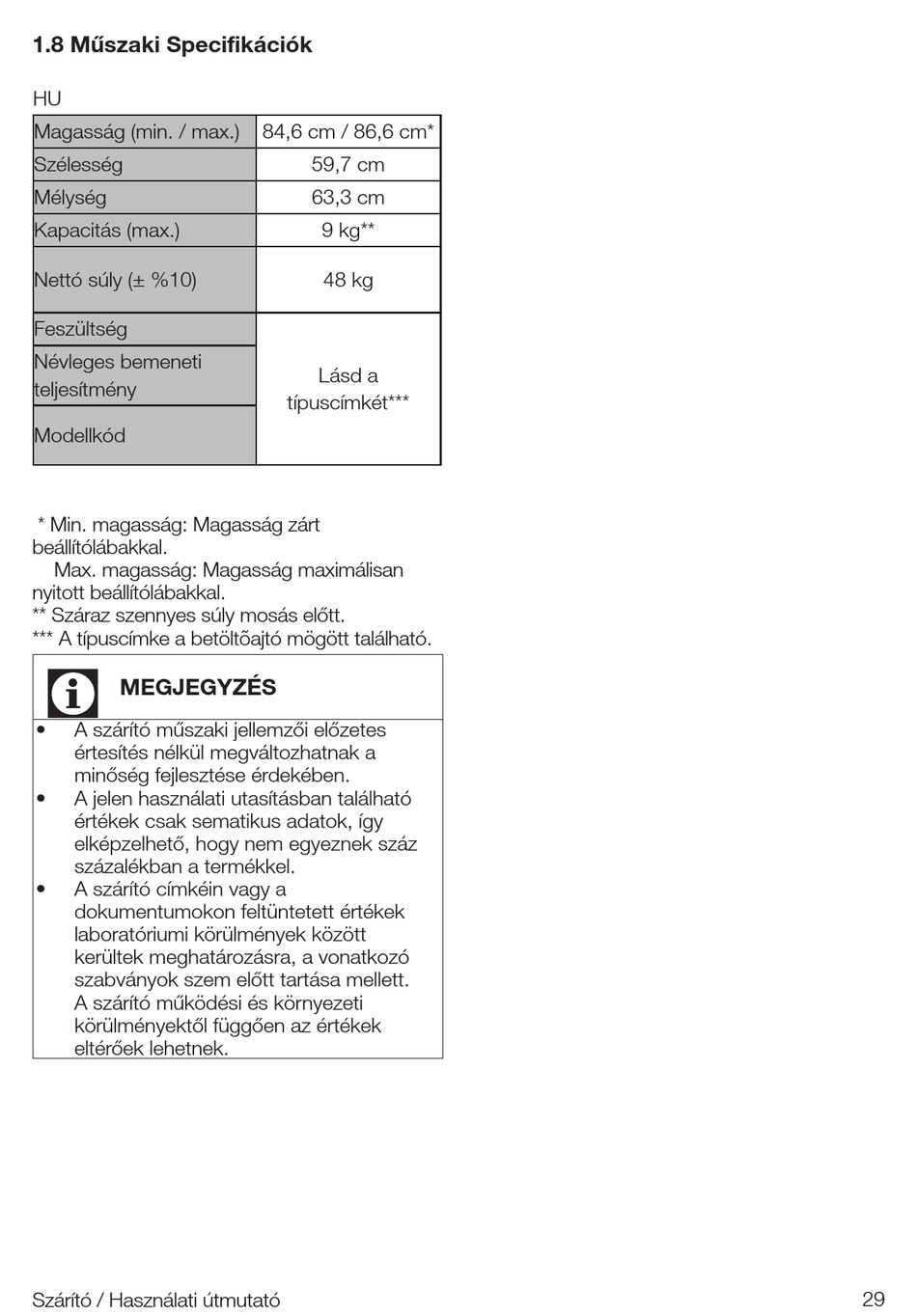 1.8 Műszaki Specifikációk

HU

| Magasság (min. / max.) | 84,6 cm / 86,6 cm* |
|---|---|
| Szélesség | 59,7 cm |
| Mélység | 63,3 cm |
| Kapacitás (max.) | 9 kg** |
| Nettó súly (± %10) | 48 kg |
| Feszültség | Lásd a típuscímkét*** |
| Névleges bemeneti teljesítmény | |
| Modellkód | |

* Min. magasság: Magasság zárt beállítólábakkal.
Max. magasság: Magasság maximálisan nyitott beállítólábakkal.
** Száraz szennyes súly mosás előtt.
*** A típuscímke a betöltõajtó mögött található.

MEGJEGYZÉS

• A szárító műszaki jellemzői előzetes értesítés nélkül megváltozhatnak a minőség fejlesztése érdekében.
• A jelen használati utasításban található értékek csak sematikus adatok, így elképzelhető, hogy nem egyeznek száz százalékban a termékkel.
• A szárító címkéin vagy a dokumentumokon feltüntetett értékek laboratóriumi körülmények között kerültek meghatározásra, a vonatkozó szabványok szem előtt tartása mellett. A szárító működési és környezeti körülményektől függően az értékek eltérőek lehetnek.

Szárító / Használati útmutató 29